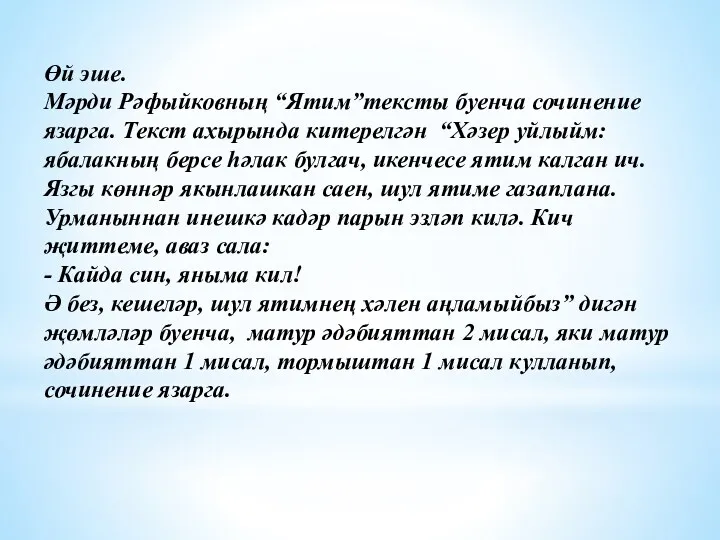 Өй эше.
Мәрди Рәфыйковның “Ятим”тексты буенча сочинение язарга. Текст ахырында китерелгән “Хәзер уйлыйм: ябалакның берсе һәлак булгач, икенчесе ятим калган ич. Язгы көннәр якынлашкан саен, шул ятиме газаплана. Урманыннан инешкә кадәр парын эзләп килә. Кич җиттеме, аваз сала:
- Кайда син, яныма кил!
Ә без, кешеләр, шул ятимнең хәлен аңламыйбыз” дигән җөмләләр буенча, матур әдәбияттан 2 мисал, яки матур әдәбияттан 1 мисал, тормыштан 1 мисал кулланып, сочинение язарга.